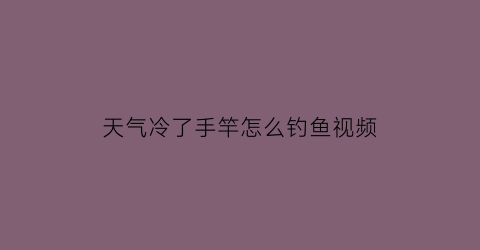 天气冷了手竿怎么钓鱼视频